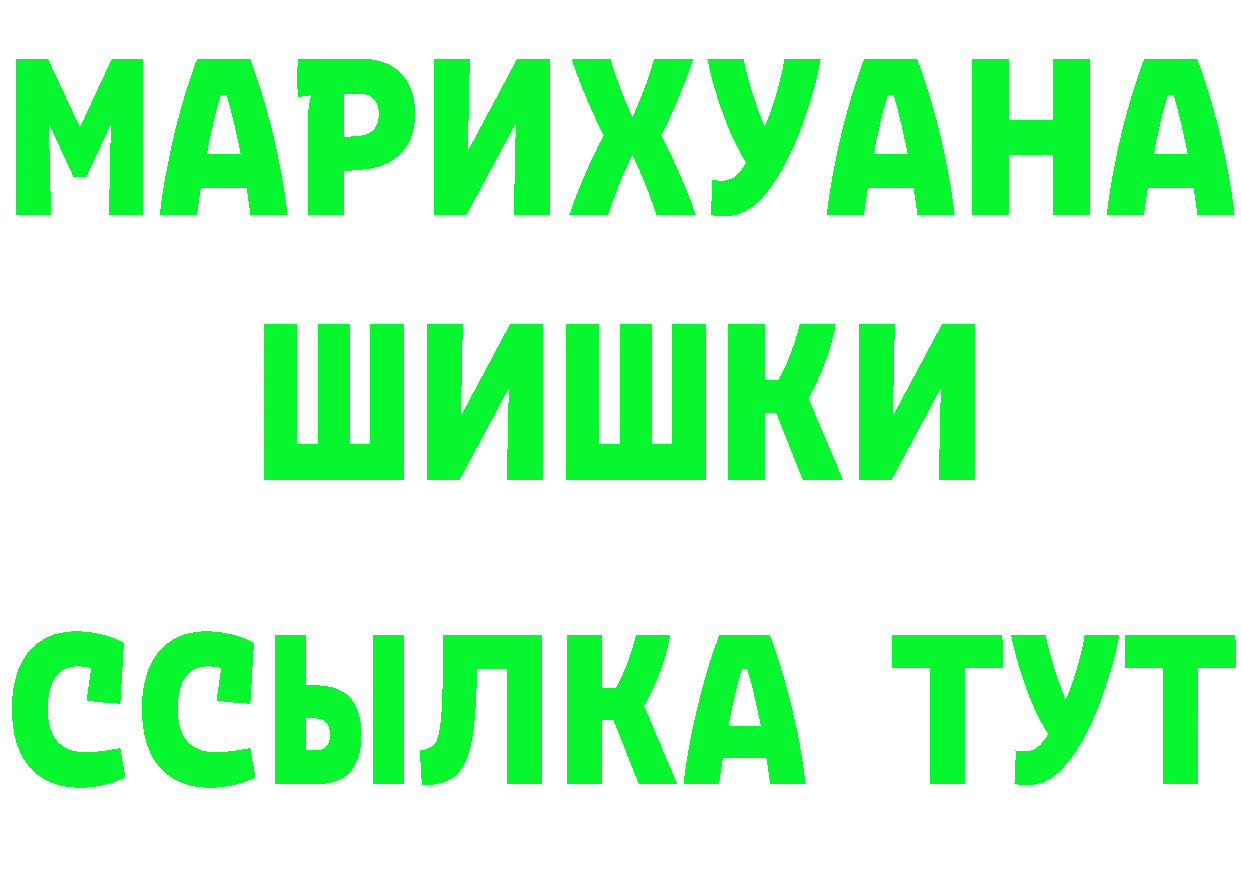 МАРИХУАНА
ШИШКИ
ССЫЛКА ТУТ